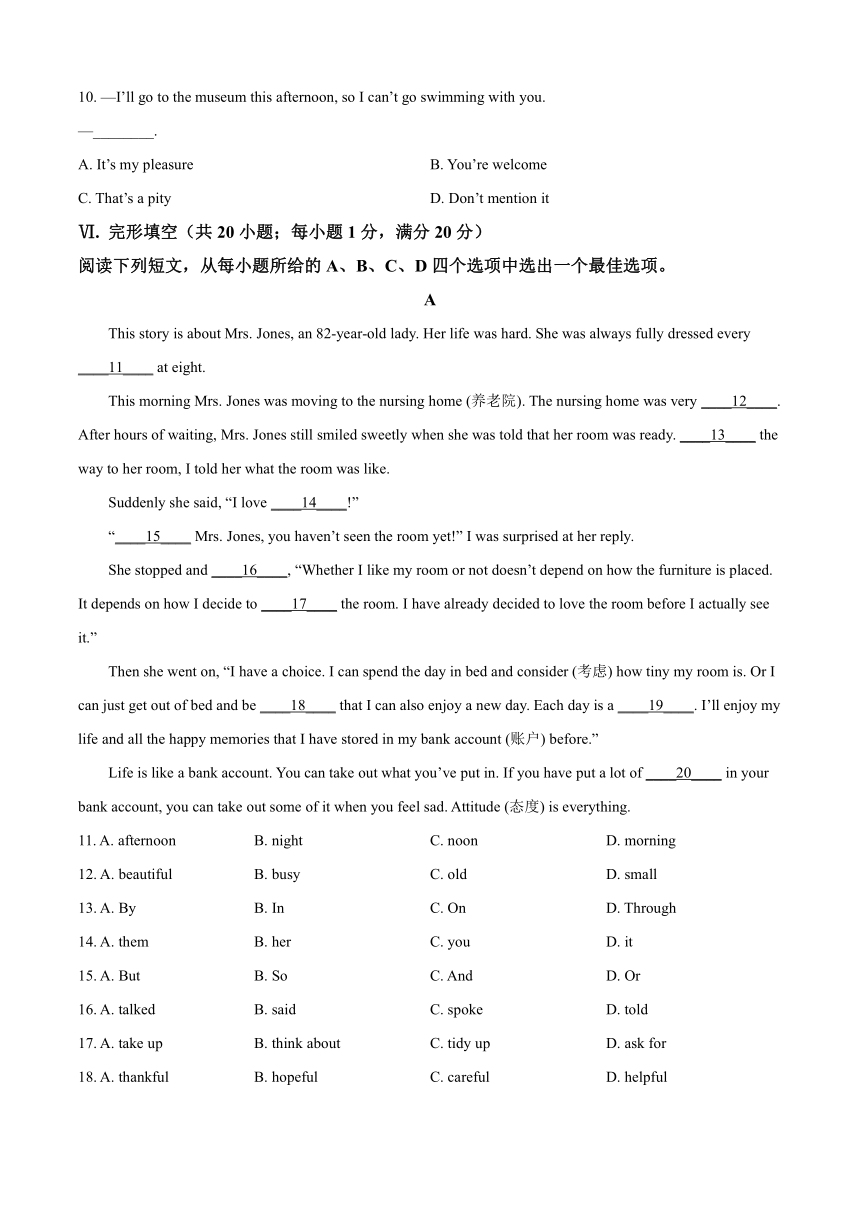 10. —I'll go to the museum this afternoon, so I can't go swimming with you.

—________.

A. It's my pleasure
B. You're welcome
C. That's a pity
D. Don't mention it

Ⅵ. 完形填空（共 20 小题；每小题 1 分，满分 20 分）

阅读下列短文，从每小题所给的 A、B、C、D 四个选项中选出一个最佳选项。

A

This story is about Mrs. Jones, an 82-year-old lady. Her life was hard. She was always fully dressed every ____11____ at eight.

This morning Mrs. Jones was moving to the nursing home (养老院). The nursing home was very ____12____. After hours of waiting, Mrs. Jones still smiled sweetly when she was told that her room was ready. ____13____ the way to her room, I told her what the room was like.

Suddenly she said, "I love ____14____!"

"____15____ Mrs. Jones, you haven't seen the room yet!" I was surprised at her reply.

She stopped and ____16____, "Whether I like my room or not doesn't depend on how the furniture is placed. It depends on how I decide to ____17____ the room. I have already decided to love the room before I actually see it."

Then she went on, "I have a choice. I can spend the day in bed and consider (考虑) how tiny my room is. Or I can just get out of bed and be ____18____ that I can also enjoy a new day. Each day is a ____19____. I'll enjoy my life and all the happy memories that I have stored in my bank account (账户) before."

Life is like a bank account. You can take out what you've put in. If you have put a lot of ____20____ in your bank account, you can take out some of it when you feel sad. Attitude (态度) is everything.

11. A. afternoon B. night C. noon D. morning
12. A. beautiful B. busy C. old D. small
13. A. By B. In C. On D. Through
14. A. them B. her C. you D. it
15. A. But B. So C. And D. Or
16. A. talked B. said C. spoke D. told
17. A. take up B. think about C. tidy up D. ask for
18. A. thankful B. hopeful C. careful D. helpful